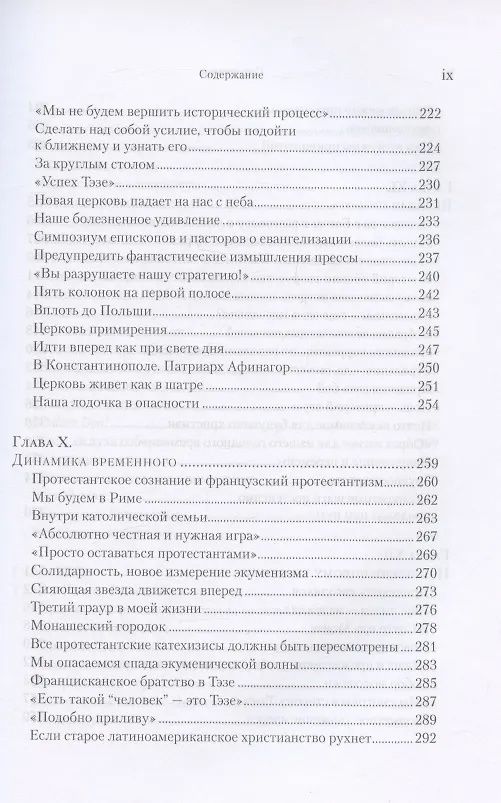 Содержание ix

«Мы не будем вершить исторический процесс» 222
Сделать над собой усилие, чтобы подойти к ближнему и узнать его 224
За круглым столом 227
«Успех Тэзе» 230
Новая церковь падает на нас с неба 231
Наше болезненное удивление 233
Симпозиум епископов и пасторов о евангелизации 236
Предупредить фантастические измышления прессы 237
«Вы разрушаете нашу стратегию!» 240
Пять колонок на первой полосе 242
Вплоть до Польши 243
Церковь примирения 245
Идти вперед как при свете дня 247
В Константинополе. Патриарх Афинагор 250
Церковь живет как в шатре 251
Наша лодочка в опасности 254

Глава X.
Динамика временного 259
Протестантское сознание и французский протестантизм 260
Мы будем в Риме 262
Внутри католической семьи 263
«Абсолютно честная и нужная игра» 267
«Просто оставаться протестантами» 269
Солидарность, новое измерение экуменизма 270
Сияющая звезда движется вперед 273
Третий траур в моей жизни 276
Монашеский городок 278
Все протестантские катехизисы должны быть пересмотрены 281
Мы опасаемся спада экуменической волны 283
Францисканское братство в Тэзе 285
«Есть такой "человек" — это Тэзе» 287
«Подобно приливу» 289
Если старое латиноамериканское христианство рухнет 292